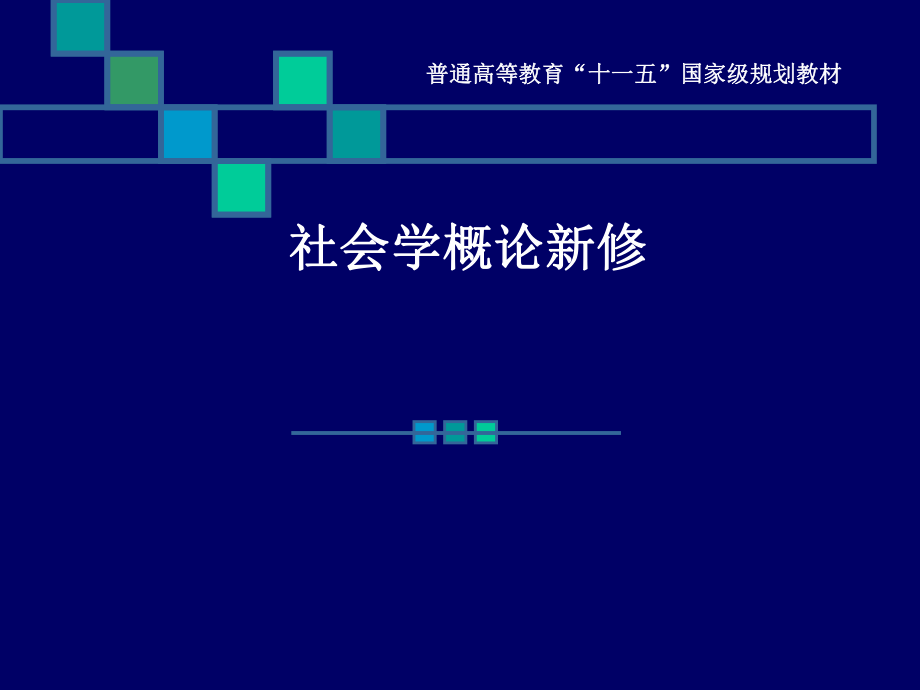 普通高等教育“十一五”国家级规划教材

社会学概论新修